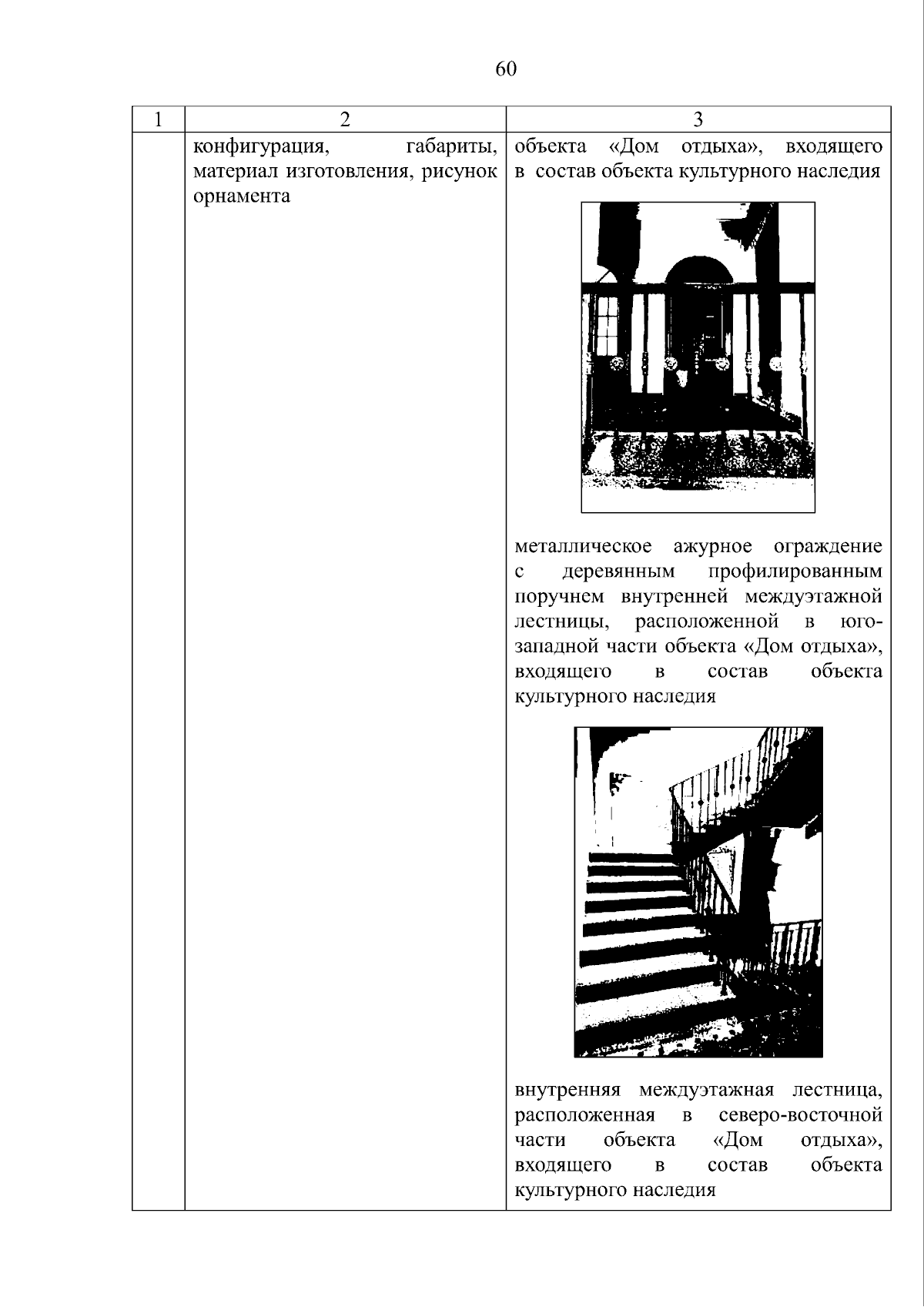 60

| 1 | 2 | 3 |
|---|---|---|
|  | конфигурация, габариты, материал изготовления, рисунок орнамента | объекта «Дом отдыха», входящего в состав объекта культурного наследия металлическое ажурное ограждение с деревянным профилированным поручнем внутренней междуэтажной лестницы, расположенной в юго-западной части объекта «Дом отдыха», входящего в состав объекта культурного наследия внутренняя междуэтажная лестница, расположенная в северо-восточной части объекта «Дом отдыха», входящего в состав объекта культурного наследия |